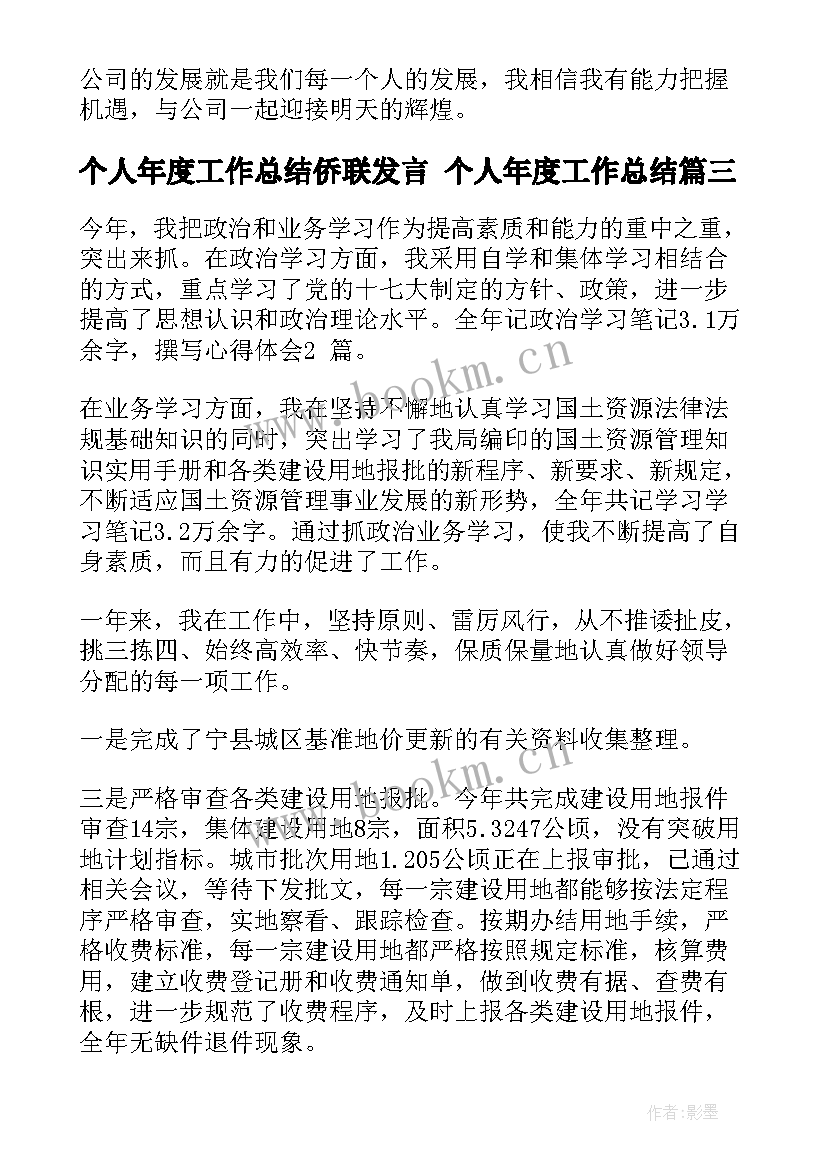 公司的发展就是我们每一个人的发展，我相信我有能力把握机遇，与公司一起迎接明天的辉煌。

个人年度工作总结侨联发言 个人年度工作总结篇三

今年，我把政治和业务学习作为提高素质和能力的重中之重，突出来抓。在政治学习方面，我采用自学和集体学习相结合的方式，重点学习了党的十七大制定的方针、政策，进一步提高了思想认识和政治理论水平。全年记政治学习笔记3.1万余字，撰写心得体会2 篇。

在业务学习方面，我在坚持不懈地认真学习国土资源法律法规基础知识的同时，突出学习了我局编印的国土资源管理知识实用手册和各类建设用地报批的新程序、新要求、新规定，不断适应国土资源管理事业发展的新形势，全年共记学习学习笔记3.2万余字。通过抓政治业务学习，使我不断提高了自身素质，而且有力的促进了工作。

一年来，我在工作中，坚持原则、雷厉风行，从不推诿扯皮，挑三拣四、始终高效率、快节奏，保质保量地认真做好领导分配的每一项工作。

一是完成了宁县城区基准地价更新的有关资料收集整理。

三是严格审查各类建设用地报批。今年共完成建设用地报件审查14宗，集体建设用地8宗，面积5.3247公顷，没有突破用地计划指标。城市批次用地1.205公顷正在上报审批，已通过相关会议，等待下发批文，每一宗建设用地都能够按法定程序严格审查，实地察看、跟踪检查。按期办结用地手续，严格收费标准，每一宗建设用地都严格按照规定标准，核算费用，建立收费登记册和收费通知单，做到收费有据、查费有根，进一步规范了收费程序，及时上报各类建设用地报件，全年无缺件退件现象。

www.bookm.cn

www.bookm.cn

作者:影墨